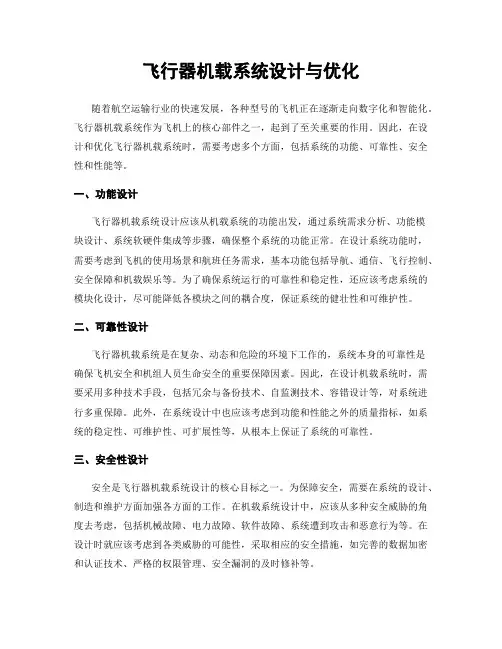 飞行器机载系统设计与优化

随着航空运输行业的快速发展，各种型号的飞机正在逐渐走向数字化和智能化。飞行器机载系统作为飞机上的核心部件之一，起到了至关重要的作用。因此，在设计和优化飞行器机载系统时，需要考虑多个方面，包括系统的功能、可靠性、安全性和性能等。

一、功能设计

飞行器机载系统设计应该从机载系统的功能出发，通过系统需求分析、功能模块设计、系统软硬件集成等步骤，确保整个系统的功能正常。在设计系统功能时，需要考虑到飞机的使用场景和航班任务需求，基本功能包括导航、通信、飞行控制、安全保障和机载娱乐等。为了确保系统运行的可靠性和稳定性，还应该考虑系统的模块化设计，尽可能降低各模块之间的耦合度，保证系统的健壮性和可维护性。

二、可靠性设计

飞行器机载系统是在复杂、动态和危险的环境下工作的，系统本身的可靠性是确保飞机安全和机组人员生命安全的重要保障因素。因此，在设计机载系统时，需要采用多种技术手段，包括冗余与备份技术、自监测技术、容错设计等，对系统进行多重保障。此外，在系统设计中也应该考虑到功能和性能之外的质量指标，如系统的稳定性、可维护性、可扩展性等，从根本上保证了系统的可靠性。

三、安全性设计

安全是飞行器机载系统设计的核心目标之一。为保障安全，需要在系统的设计、制造和维护方面加强各方面的工作。在机载系统设计中，应该从多种安全威胁的角度去考虑，包括机械故障、电力故障、软件故障、系统遭到攻击和恶意行为等。在设计时就应该考虑到各类威胁的可能性，采取相应的安全措施，如完善的数据加密和认证技术、严格的权限管理、安全漏洞的及时修补等。